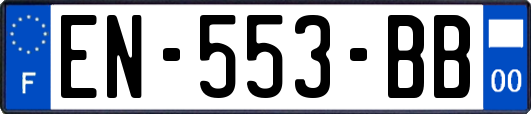 F
EN-553-BB
00